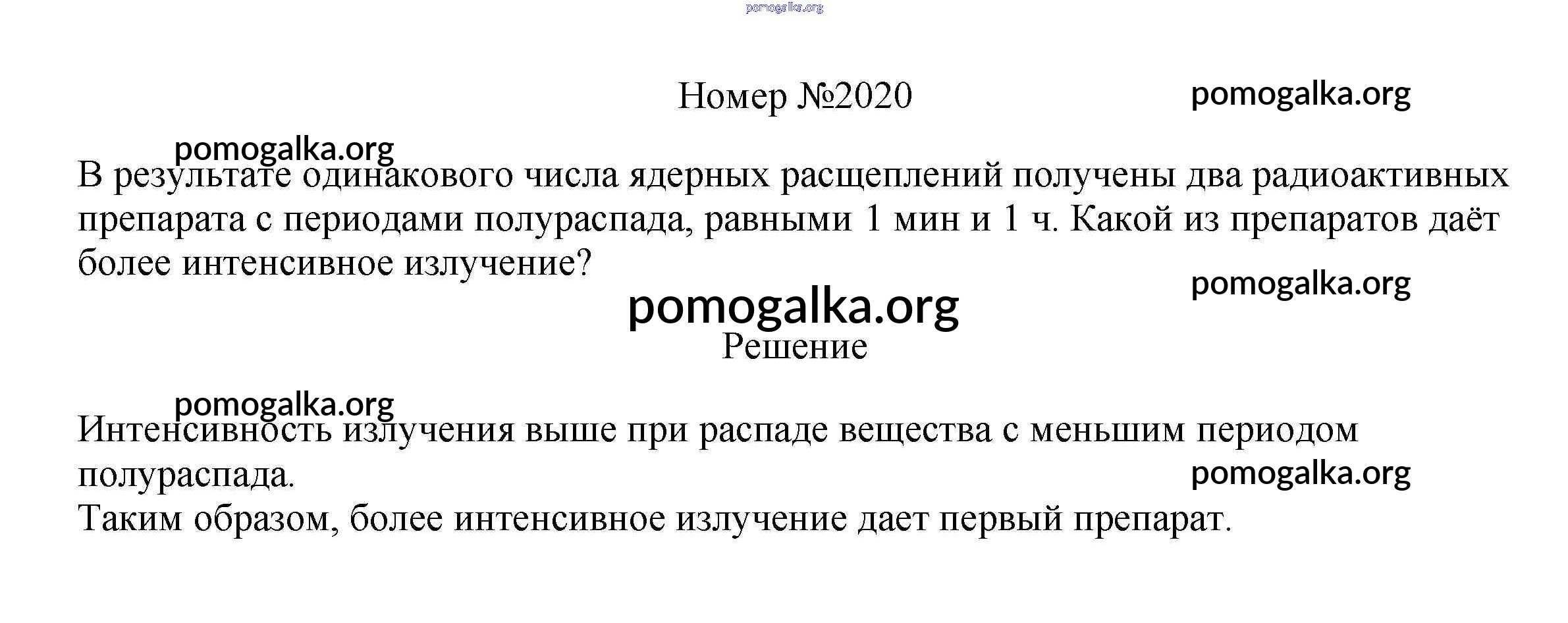 pomogalka.org

Номер №2020

pomogalka.org

pomogalka.org

В результате одинакового числа ядерных расщеплений получены два радиоактивных препарата с периодами полураспада, равными 1 мин и 1 ч. Какой из препаратов даёт более интенсивное излучение?

pomogalka.org

pomogalka.org

Решение

pomogalka.org

Интенсивность излучения выше при распаде вещества с меньшим периодом полураспада.

pomogalka.org

Таким образом, более интенсивное излучение дает первый препарат.